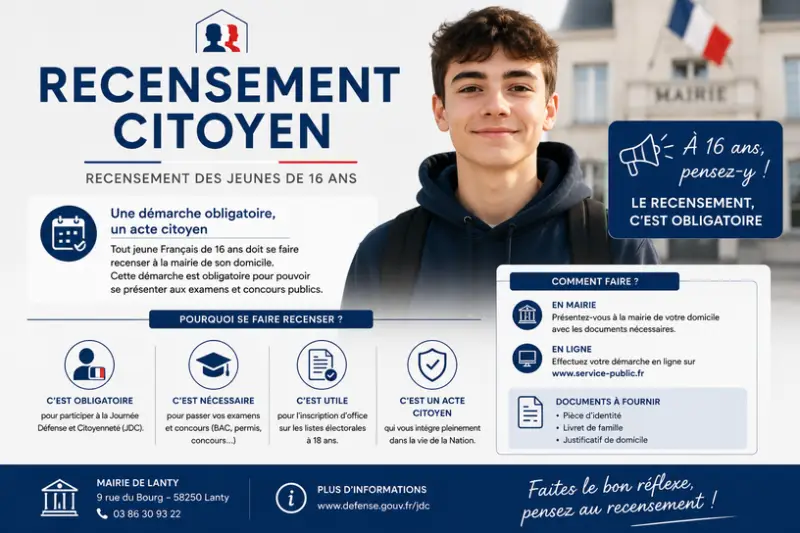 RECENSEMENT CITOYEN

RECENSEMENT DES JEUNES DE 16 ANS

MAIRIE

À 16 ans, pensez-y !

LE RECENSEMENT, C'EST OBLIGATOIRE

Une démarche obligatoire, un acte citoyen

Tout jeune Français de 16 ans doit se faire recenser à la mairie de son domicile. Cette démarche est obligatoire pour pouvoir se présenter aux examens et concours publics.

POURQUOI SE FAIRE RECENSER ?

C'EST OBLIGATOIRE
pour participer à la Journée Défense et Citoyenneté (JDC).

C'EST NÉCESSAIRE
pour passer vos examens et concours (BAC, permis, concours...)

C'EST UTILE
pour l'inscription d'office sur les listes électorales à 18 ans.

C'EST UN ACTE CITOYEN
qui vous intègre pleinement dans la vie de la Nation.

COMMENT FAIRE ?

EN MAIRIE
Présentez-vous à la mairie de votre domicile avec les documents nécessaires.

EN LIGNE
Effectuez votre démarche en ligne sur www.service-public.fr

DOCUMENTS À FOURNIR
• Pièce d'identité
• Livret de famille
• Justificatif de domicile

MAIRIE DE LANTY
9 rue du Bourg – 58250 Lanty
03 86 30 93 22

PLUS D'INFORMATIONS
www.defense.gouv.fr/jdc

Faites le bon réflexe, pensez au recensement !